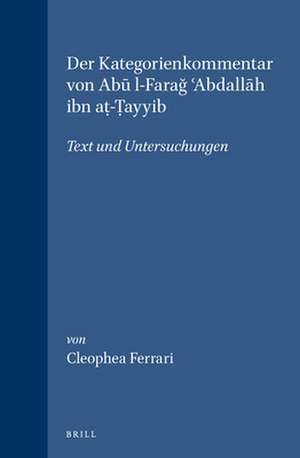 Der Kategorienkommentar von Abū l-Farağ ʿAbdallāh ibn aṭ-Ṭayyib

Text und Untersuchungen

von
Cleophea Ferrari

BRILL